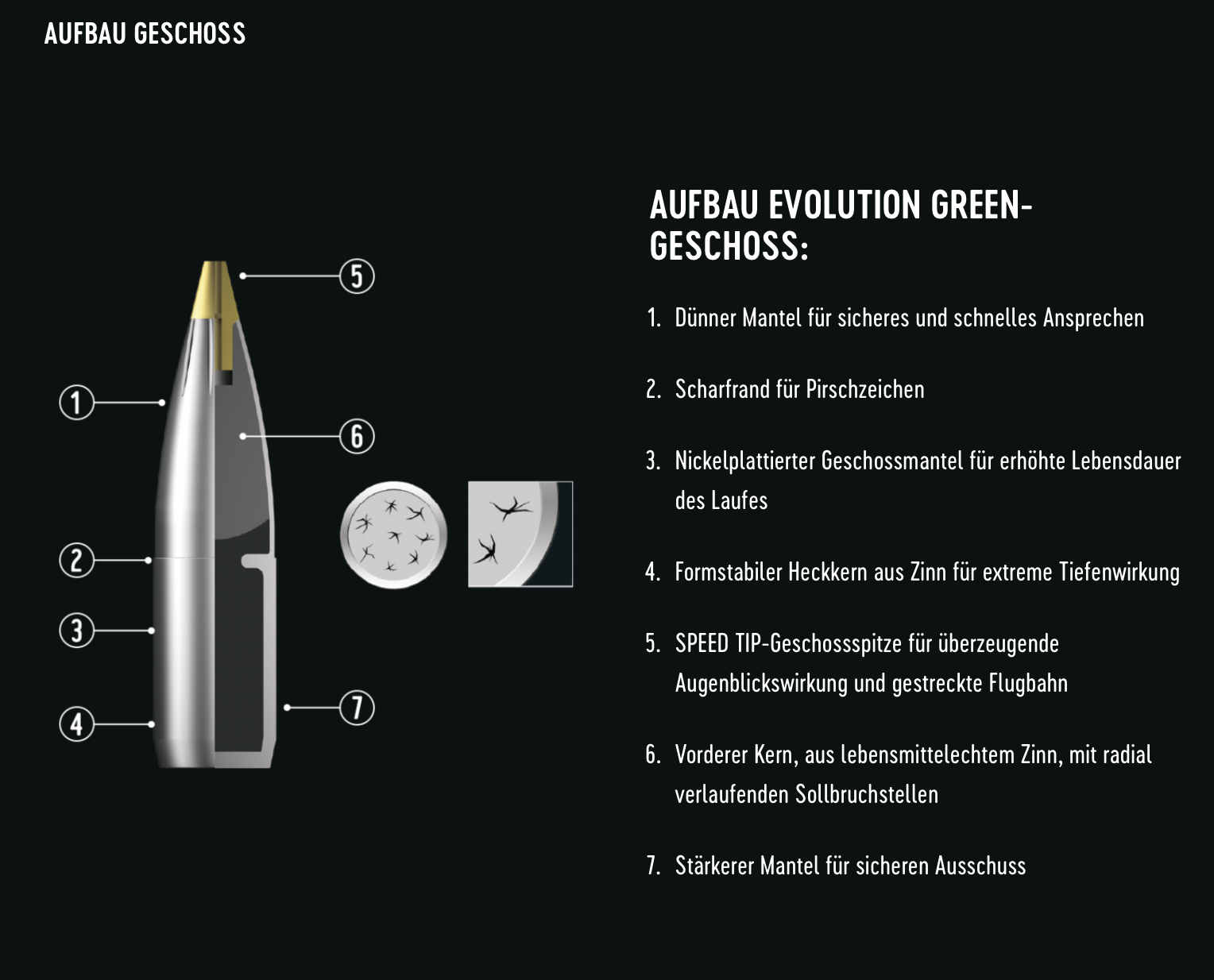 AUFBAU GESCHOSS

5

1

6

2

3

7

4

AUFBAU EVOLUTION GREEN-GESCHOSS:

1. Dünner Mantel für sicheres und schnelles Ansprechen

2. Scharfrand für Pirschzeichen

3. Nickelplattierter Geschossmantel für erhöhte Lebensdauer des Laufes

4. Formstabiler Heckkern aus Zinn für extreme Tiefenwirkung

5. SPEED TIP-Geschossspitze für überzeugende Augenblickswirkung und gestreckte Flugbahn

6. Vorderer Kern, aus lebensmittelechtem Zinn, mit radial verlaufenden Sollbruchstellen

7. Stärkerer Mantel für sicheren Ausschuss